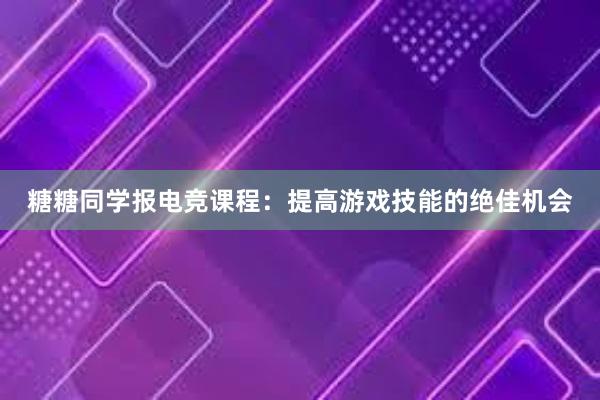 糖糖同学报电竞课程：提高游戏技能的绝佳机会